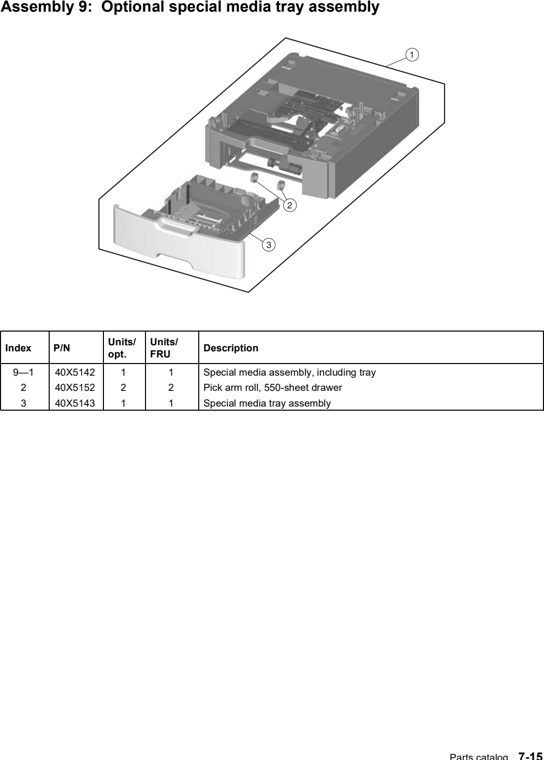 Assembly 9: Optional special media tray assembly

1

2

3

| Index | P/N | Units/ opt. | Units/ FRU | Description |
|---|---|---|---|---|
| 9—1 | 40X5142 | 1 | 1 | Special media assembly, including tray |
| 2 | 40X5152 | 2 | 2 | Pick arm roll, 550-sheet drawer |
| 3 | 40X5143 | 1 | 1 | Special media tray assembly |

Parts catalog 7-15